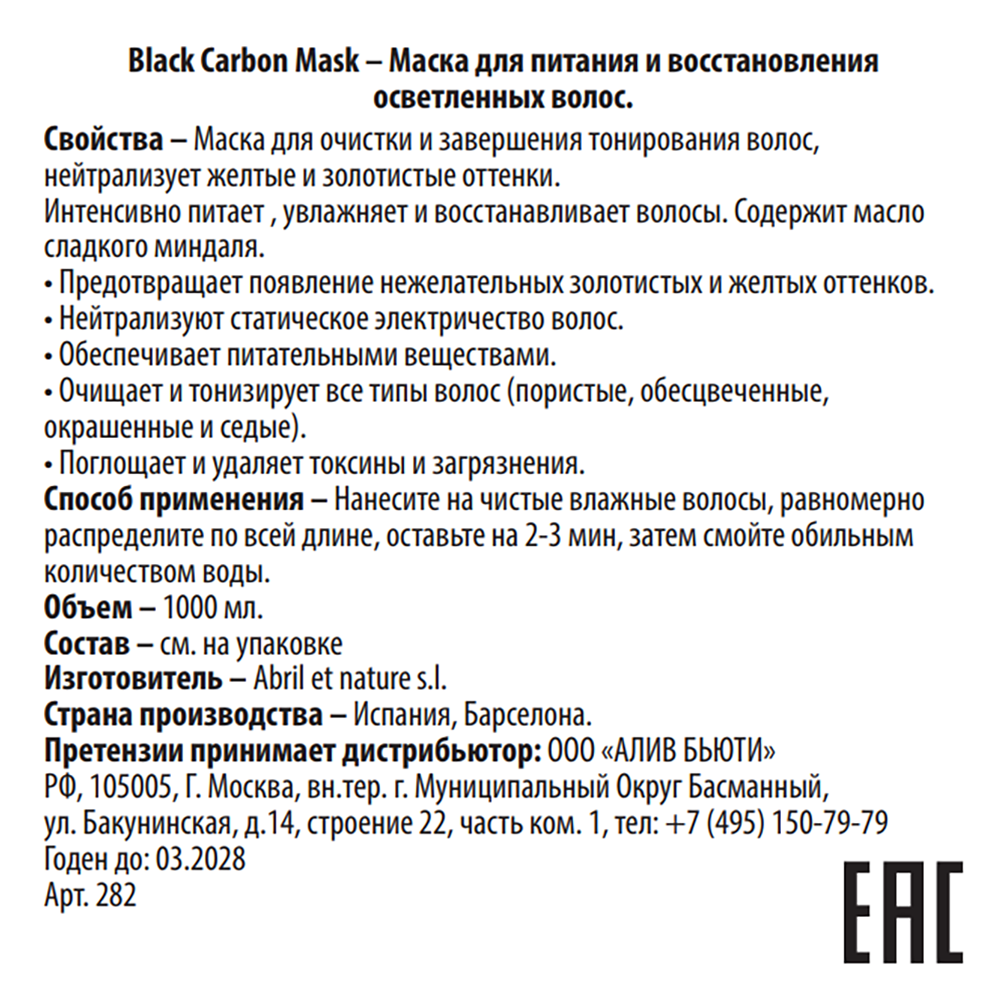 Black Carbon Mask – Маска для питания и восстановления осветленных волос.

Свойства – Маска для очистки и завершения тонирования волос, нейтрализует желтые и золотистые оттенки.
Интенсивно питает , увлажняет и восстанавливает волосы. Содержит масло сладкого миндаля.
• Предотвращает появление нежелательных золотистых и желтых оттенков.
• Нейтрализуют статическое электричество волос.
• Обеспечивает питательными веществами.
• Очищает и тонизирует все типы волос (пористые, обесцвеченные, окрашенные и седые).
• Поглощает и удаляет токсины и загрязнения.
Способ применения – Нанесите на чистые влажные волосы, равномерно распределите по всей длине, оставьте на 2-3 мин, затем смойте обильным количеством воды.
Объем – 1000 мл.
Состав – см. на упаковке
Изготовитель – Abril et nature s.l.
Страна производства – Испания, Барселона.
Претензии принимает дистрибьютор: ООО «АЛИВ БЬЮТИ»
РФ, 105005, Г. Москва, вн.тер. г. Муниципальный Округ Басманный, ул. Бакунинская, д.14, строение 22, часть ком. 1, тел: +7 (495) 150-79-79
Годен до: 03.2028
Арт. 282

EAC